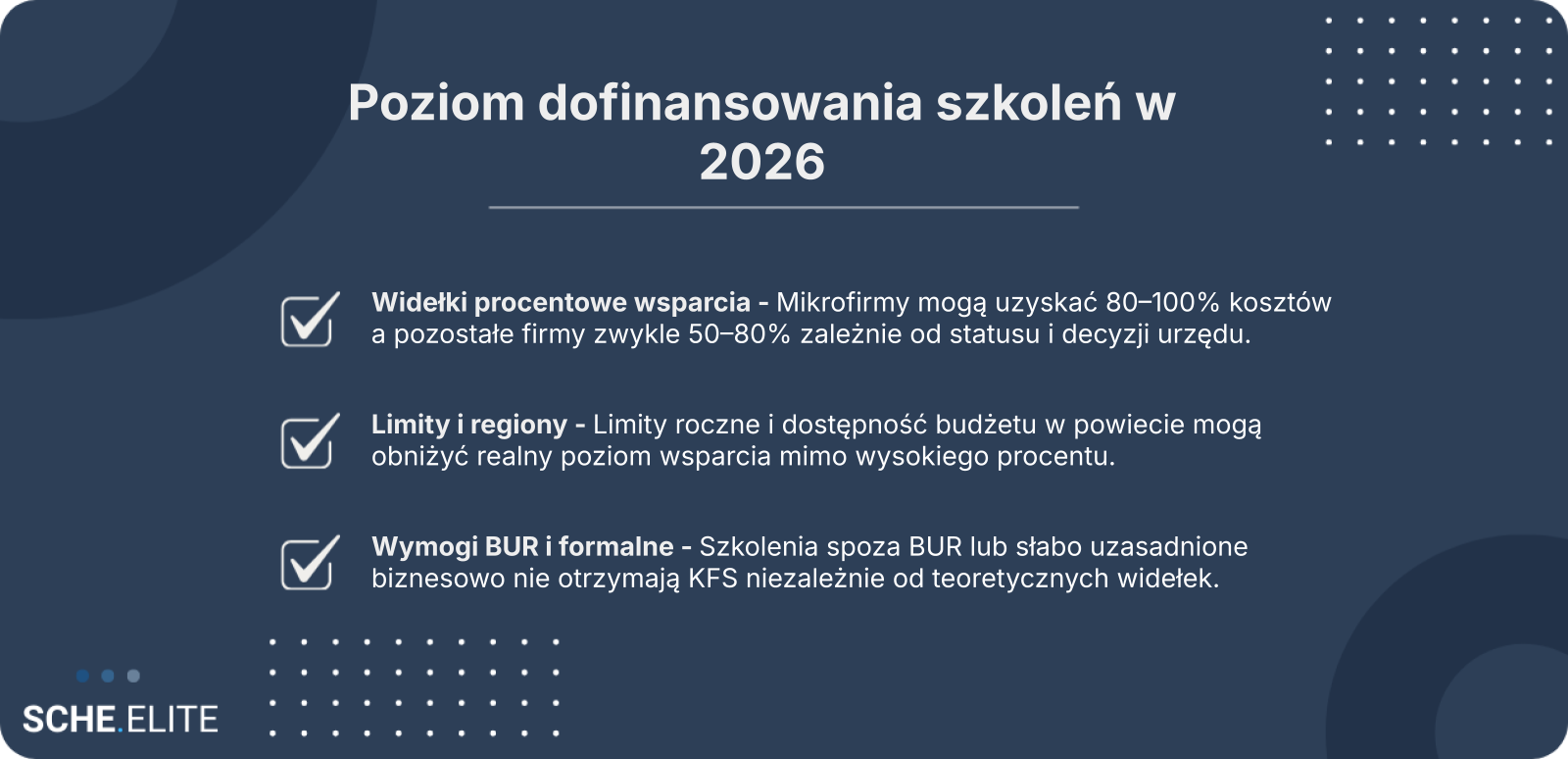 Poziom dofinansowania szkoleń w 2026

☑ Widełki procentowe wsparcia - Mikrofirmy mogą uzyskać 80–100% kosztów a pozostałe firmy zwykle 50–80% zależnie od statusu i decyzji urzędu.

☑ Limity i regiony - Limity roczne i dostępność budżetu w powiecie mogą obniżyć realny poziom wsparcia mimo wysokiego procentu.

☑ Wymogi BUR i formalne - Szkolenia spoza BUR lub słabo uzasadnione biznesowo nie otrzymają KFS niezależnie od teoretycznych widełek.

SCHE.ELITE